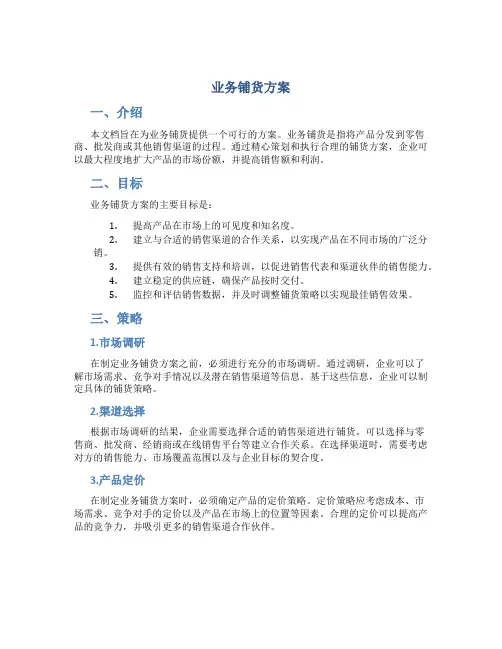 业务铺货方案

一、介绍

本文档旨在为业务铺货提供一个可行的方案。业务铺货是指将产品分发到零售商、批发商或其他销售渠道的过程。通过精心策划和执行合理的铺货方案，企业可以最大程度地扩大产品的市场份额，并提高销售额和利润。

二、目标

业务铺货方案的主要目标是：

1. 提高产品在市场上的可见度和知名度。
2. 建立与合适的销售渠道的合作关系，以实现产品在不同市场的广泛分销。
3. 提供有效的销售支持和培训，以促进销售代表和渠道伙伴的销售能力。
4. 建立稳定的供应链，确保产品按时交付。
5. 监控和评估销售数据，并及时调整铺货策略以实现最佳销售效果。

三、策略

1.市场调研

在制定业务铺货方案之前，必须进行充分的市场调研。通过调研，企业可以了解市场需求、竞争对手情况以及潜在销售渠道等信息。基于这些信息，企业可以制定具体的铺货策略。

2.渠道选择

根据市场调研的结果，企业需要选择合适的销售渠道进行铺货。可以选择与零售商、批发商、经销商或在线销售平台等建立合作关系。在选择渠道时，需要考虑对方的销售能力、市场覆盖范围以及与企业目标的契合度。

3.产品定价

在制定业务铺货方案时，必须确定产品的定价策略。定价策略应考虑成本、市场需求、竞争对手的定价以及产品在市场上的位置等因素。合理的定价可以提高产品的竞争力，并吸引更多的销售渠道合作伙伴。